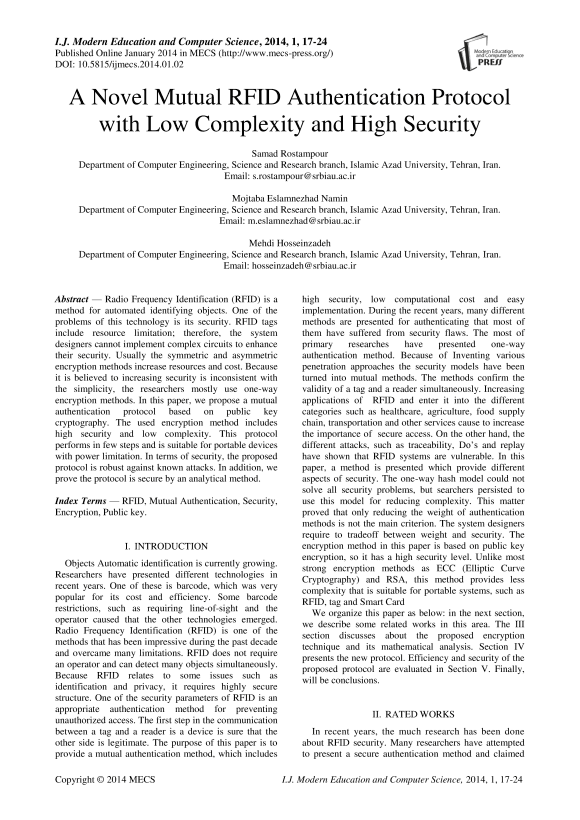 I.J. Modern Education and Computer Science, 2014, 1, 17-24
Published Online January 2014 in MECS (http://www.mecs-press.org/)
DOI: 10.5815/ijmecs.2014.01.02

Modern Education and Computer Science PRESS

A Novel Mutual RFID Authentication Protocol with Low Complexity and High Security

Samad Rostampour
Department of Computer Engineering, Science and Research branch, Islamic Azad University, Tehran, Iran.
Email: s.rostampour@srbiau.ac.ir

Mojtaba Eslamnezhad Namin
Department of Computer Engineering, Science and Research branch, Islamic Azad University, Tehran, Iran.
Email: m.eslamnezhad@srbiau.ac.ir

Mehdi Hosseinzadeh
Department of Computer Engineering, Science and Research branch, Islamic Azad University, Tehran, Iran.
Email: hosseinzadeh@srbiau.ac.ir

Abstract — Radio Frequency Identification (RFID) is a method for automated identifying objects. One of the problems of this technology is its security. RFID tags include resource limitation; therefore, the system designers cannot implement complex circuits to enhance their security. Usually the symmetric and asymmetric encryption methods increase resources and cost. Because it is believed to increasing security is inconsistent with the simplicity, the researchers mostly use one-way encryption methods. In this paper, we propose a mutual authentication protocol based on public key cryptography. The used encryption method includes high security and low complexity. This protocol performs in few steps and is suitable for portable devices with power limitation. In terms of security, the proposed protocol is robust against known attacks. In addition, we prove the protocol is secure by an analytical method.

Index Terms — RFID, Mutual Authentication, Security, Encryption, Public key.

I. INTRODUCTION

Objects Automatic identification is currently growing. Researchers have presented different technologies in recent years. One of these is barcode, which was very popular for its cost and efficiency. Some barcode restrictions, such as requiring line-of-sight and the operator caused that the other technologies emerged. Radio Frequency Identification (RFID) is one of the methods that has been impressive during the past decade and overcame many limitations. RFID does not require an operator and can detect many objects simultaneously. Because RFID relates to some issues such as identification and privacy, it requires highly secure structure. One of the security parameters of RFID is an appropriate authentication method for preventing unauthorized access. The first step in the communication between a tag and a reader is a device is sure that the other side is legitimate. The purpose of this paper is to provide a mutual authentication method, which includes high security, low computational cost and easy implementation. During the recent years, many different methods are presented for authenticating that most of them have suffered from security flaws. The most of primary researches have presented one-way authentication method. Because of Inventing various penetration approaches the security models have been turned into mutual methods. The methods confirm the validity of a tag and a reader simultaneously. Increasing applications of RFID and enter it into the different categories such as healthcare, agriculture, food supply chain, transportation and other services cause to increase the importance of secure access. On the other hand, the different attacks, such as traceability, Do's and replay have shown that RFID systems are vulnerable. In this paper, a method is presented which provide different aspects of security. The one-way hash model could not solve all security problems, but searchers persisted to use this model for reducing complexity. This matter proved that only reducing the weight of authentication methods is not the main criterion. The system designers require to tradeoff between weight and security. The encryption method in this paper is based on public key encryption, so it has a high security level. Unlike most strong encryption methods as ECC (Elliptic Curve Cryptography) and RSA, this method provides less complexity that is suitable for portable systems, such as RFID, tag and Smart Card

We organize this paper as below: in the next section, we describe some related works in this area. The III section discusses about the proposed encryption technique and its mathematical analysis. Section IV presents the new protocol. Efficiency and security of the proposed protocol are evaluated in Section V. Finally, will be conclusions.

II. RATED WORKS

In recent years, the much research has been done about RFID security. Many researchers have attempted to present a secure authentication method and claimed

Copyright © 2014 MECS    I.J. Modern Education and Computer Science, 2014, 1, 17-24